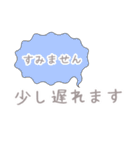 すみません
少し遅れます